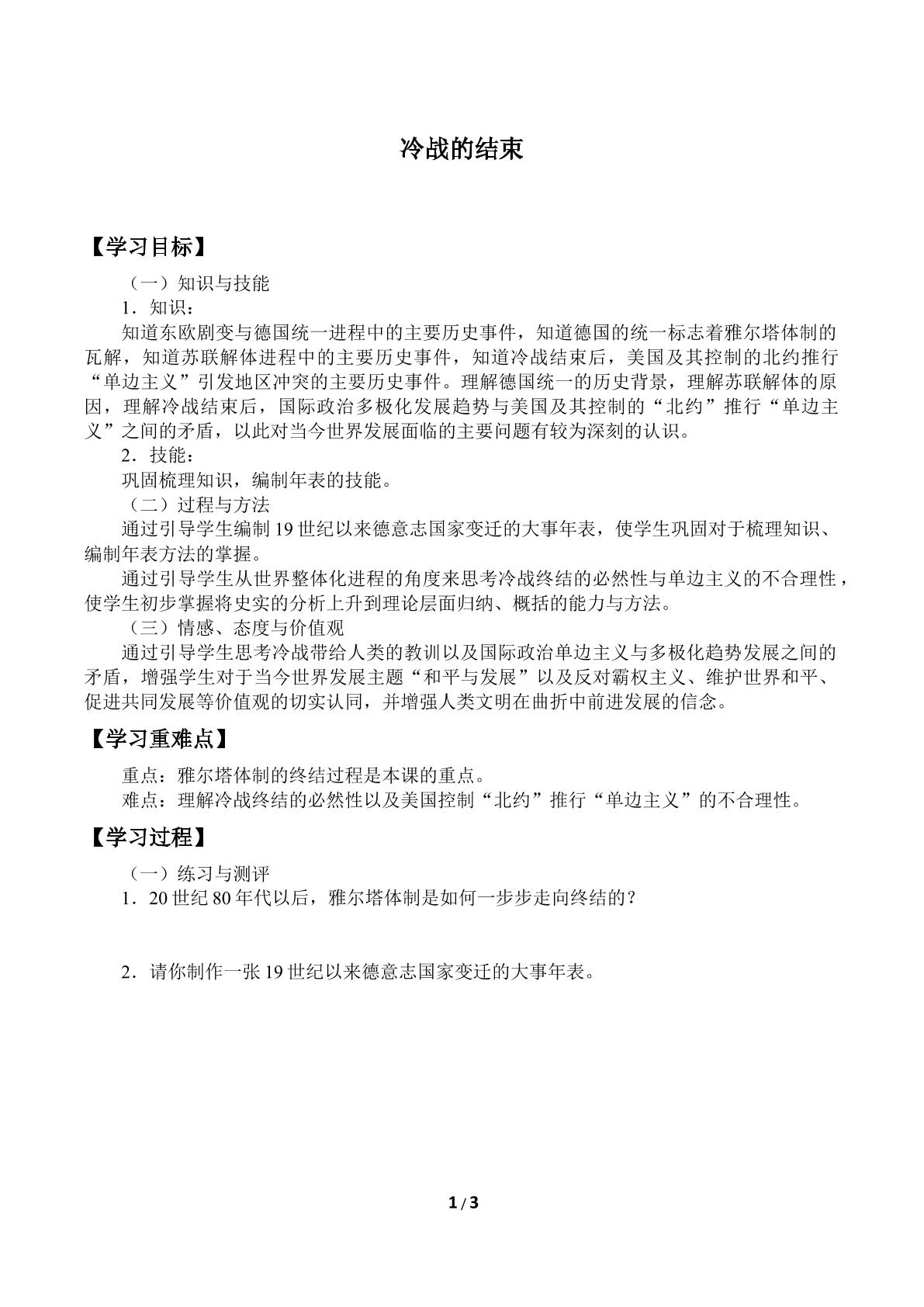 冷战的结束

【学习目标】

（一）知识与技能

1．知识：

知道东欧剧变与德国统一进程中的主要历史事件，知道德国的统一标志着雅尔塔体制的瓦解，知道苏联解体进程中的主要历史事件，知道冷战结束后，美国及其控制的北约推行“单边主义”引发地区冲突的主要历史事件。理解德国统一的历史背景，理解苏联解体的原因，理解冷战结束后，国际政治多极化发展趋势与美国及其控制的“北约”推行“单边主义”之间的矛盾，以此对当今世界发展面临的主要问题有较为深刻的认识。

2．技能：

巩固梳理知识，编制年表的技能。

（二）过程与方法

通过引导学生编制19世纪以来德意志国家变迁的大事年表，使学生巩固对于梳理知识、编制年表方法的掌握。

通过引导学生从世界整体化进程的角度来思考冷战终结的必然性与单边主义的不合理性，使学生初步掌握将史实的分析上升到理论层面归纳、概括的能力与方法。

（三）情感、态度与价值观

通过引导学生思考冷战带给人类的教训以及国际政治单边主义与多极化趋势发展之间的矛盾，增强学生对于当今世界发展主题“和平与发展”以及反对霸权主义、维护世界和平、促进共同发展等价值观的切实认同，并增强人类文明在曲折中前进发展的信念。

【学习重难点】

重点：雅尔塔体制的终结过程是本课的重点。

难点：理解冷战终结的必然性以及美国控制“北约”推行“单边主义”的不合理性。

【学习过程】

（一）练习与测评

1．20世纪80年代以后，雅尔塔体制是如何一步步走向终结的？

2．请你制作一张19世纪以来德意志国家变迁的大事年表。

1/3